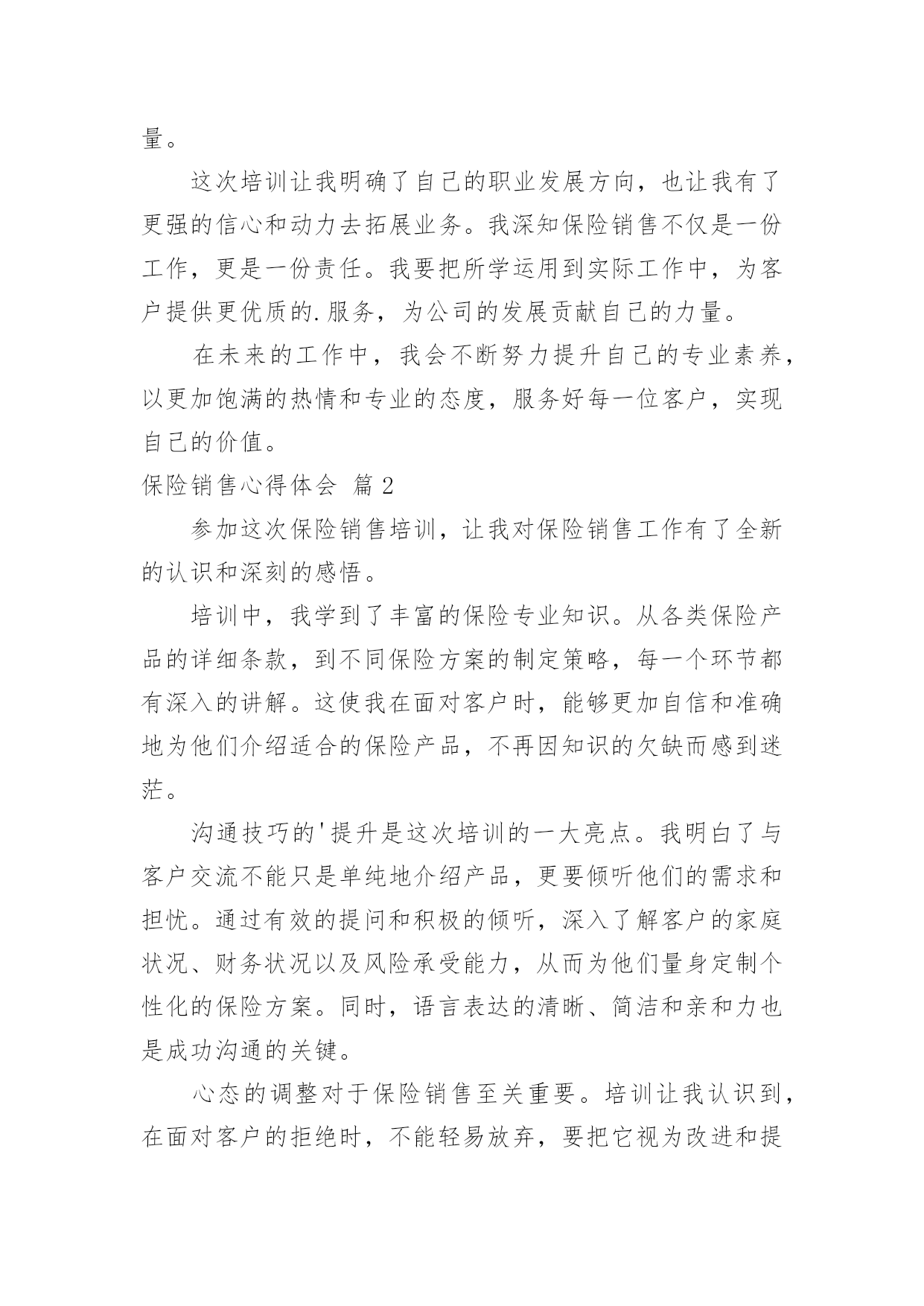 量。

这次培训让我明确了自己的职业发展方向，也让我有了更强的信心和动力去拓展业务。我深知保险销售不仅是一份工作，更是一份责任。我要把所学运用到实际工作中，为客户提供更优质的.服务，为公司的发展贡献自己的力量。

在未来的工作中，我会不断努力提升自己的专业素养，以更加饱满的热情和专业的态度，服务好每一位客户，实现自己的价值。

保险销售心得体会 篇2

参加这次保险销售培训，让我对保险销售工作有了全新的认识和深刻的感悟。

培训中，我学到了丰富的保险专业知识。从各类保险产品的详细条款，到不同保险方案的制定策略，每一个环节都有深入的讲解。这使我在面对客户时，能够更加自信和准确地为他们介绍适合的保险产品，不再因知识的欠缺而感到迷茫。

沟通技巧的'提升是这次培训的一大亮点。我明白了与客户交流不能只是单纯地介绍产品，更要倾听他们的需求和担忧。通过有效的提问和积极的倾听，深入了解客户的家庭状况、财务状况以及风险承受能力，从而为他们量身定制个性化的保险方案。同时，语言表达的清晰、简洁和亲和力也是成功沟通的关键。

心态的调整对于保险销售至关重要。培训让我认识到，在面对客户的拒绝时，不能轻易放弃，要把它视为改进和提